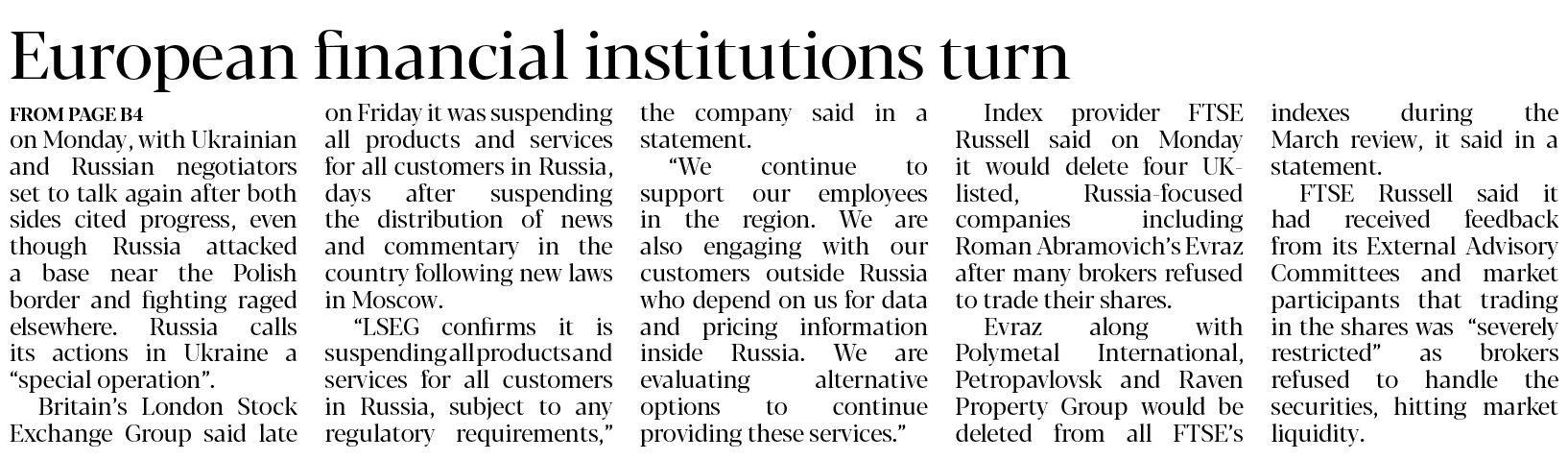 European financial institutions turn

FROM PAGE B4

on Monday, with Ukrainian and Russian negotiators set to talk again after both sides cited progress, even though Russia attacked a base near the Polish border and fighting raged elsewhere. Russia calls its actions in Ukraine a "special operation".

Britain's London Stock Exchange Group said late on Friday it was suspending all products and services for all customers in Russia, days after suspending the distribution of news and commentary in the country following new laws in Moscow.

"LSEG confirms it is suspending all products and services for all customers in Russia, subject to any regulatory requirements," the company said in a statement.

"We continue to support our employees in the region. We are also engaging with our customers outside Russia who depend on us for data and pricing information inside Russia. We are evaluating alternative options to continue providing these services."

Index provider FTSE Russell said on Monday it would delete four UK-listed, Russia-focused companies including Roman Abramovich's Evraz after many brokers refused to trade their shares.

Evraz along with Polymetal International, Petropavlovsk and Raven Property Group would be deleted from all FTSE's indexes during the March review, it said in a statement.

FTSE Russell said it had received feedback from its External Advisory Committees and market participants that trading in the shares was "severely restricted" as brokers refused to handle the securities, hitting market liquidity.